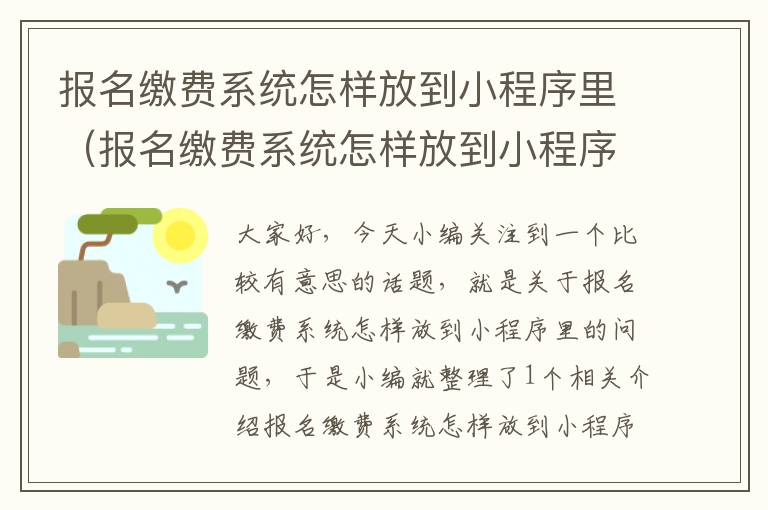 报名缴费系统怎样放到小程序里（报名缴费系统怎样放到小程序

大家好，今天小编关注到一个比较有意思的话题，就是关于报名缴费系统怎样放到小程序里的问题，于是小编就整理了1个相关介绍报名缴费系统怎样放到小程序